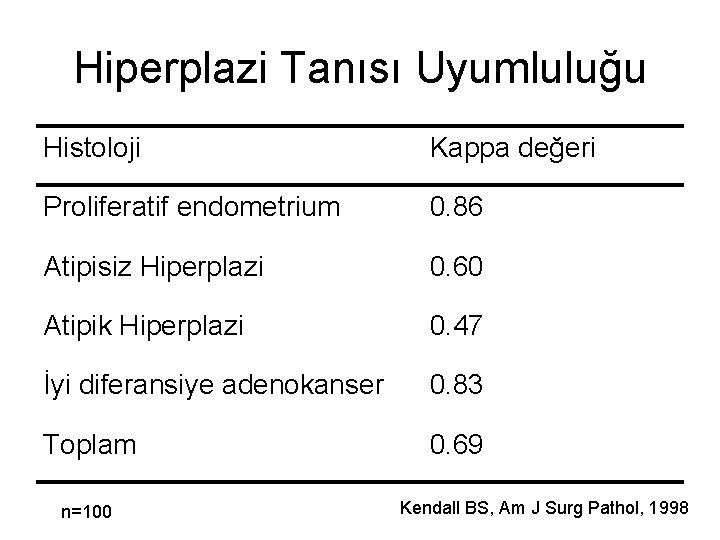 Hiperplazi Tanısı Uyumluluğu

| Histoloji | Kappa değeri |
|---|---|
| Proliferatif endometrium | 0.86 |
| Atipisiz Hiperplazi | 0.60 |
| Atipik Hiperplazi | 0.47 |
| İyi diferansiye adenokanser | 0.83 |
| Toplam | 0.69 |

n=100

Kendall BS, Am J Surg Pathol, 1998